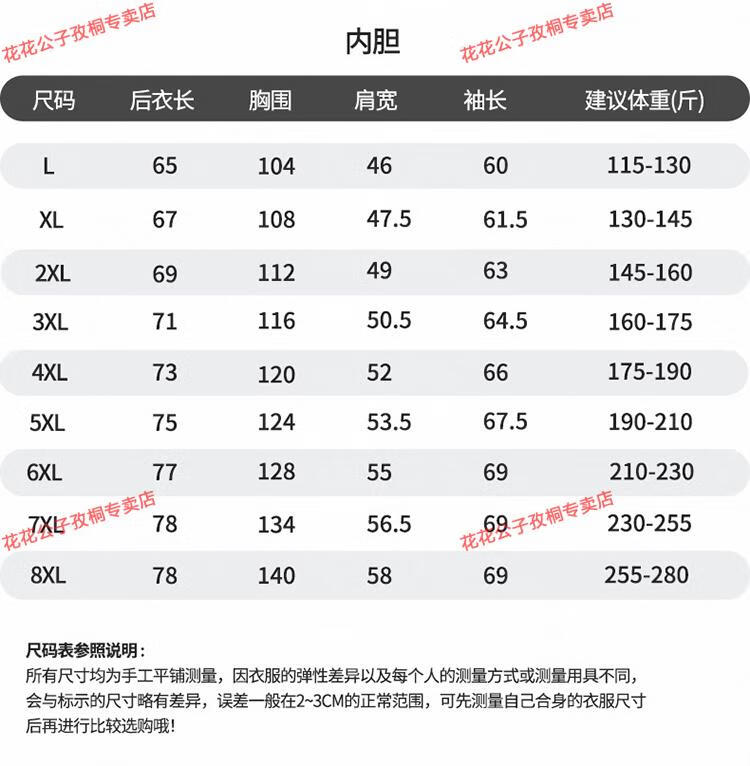 花花公子孜桐专卖店

内胆

花花公子孜桐专卖店

| 尺码 | 后衣长 | 胸围 | 肩宽 | 袖长 | 建议体重(斤) |
|---|---|---|---|---|---|
| L | 65 | 104 | 46 | 60 | 115-130 |
| XL | 67 | 108 | 47.5 | 61.5 | 130-145 |
| 2XL | 69 | 112 | 49 | 63 | 145-160 |
| 3XL | 71 | 116 | 50.5 | 64.5 | 160-175 |
| 4XL | 73 | 120 | 52 | 66 | 175-190 |
| 5XL | 75 | 124 | 53.5 | 67.5 | 190-210 |
| 6XL | 77 | 128 | 55 | 69 | 210-230 |
| 7XL | 78 | 134 | 56.5 | 69 | 230-255 |
| 8XL | 78 | 140 | 58 | 69 | 255-280 |

花花公子孜桐专卖店

花花公子孜桐专卖店

尺码表参照说明：
所有尺寸均为手工平铺测量，因衣服的弹性差异以及每个人的测量方式或测量用具不同，会与标示的尺寸略有差异，误差一般在2~3CM的正常范围，可先测量自己合身的衣服尺寸后再进行比较选购哦！